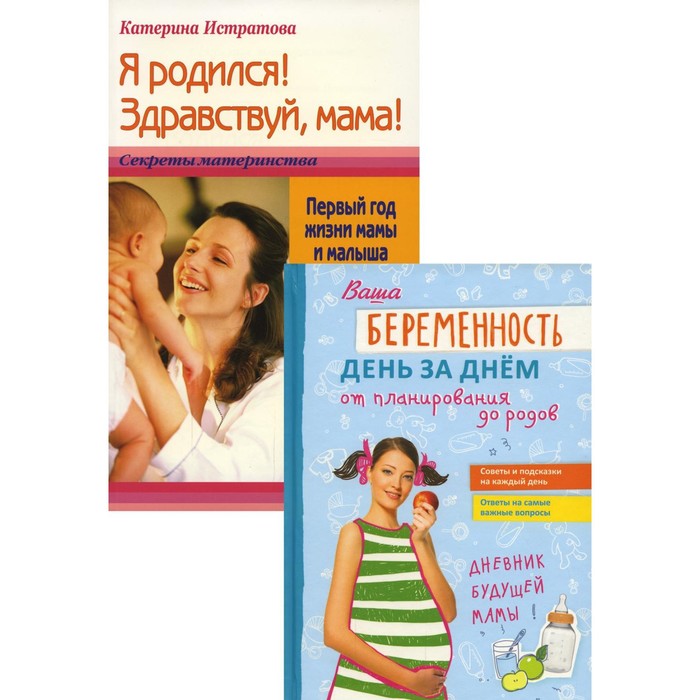 Катерина Истратова

Я родился! Здравствуй, мама!

Секреты материнства

Первый год жизни мамы и малыша

Ваша

БЕРЕМЕННОСТЬ

ДЕНЬ ЗА ДНЁМ

от планирования до родов

Советы и подсказки на каждый день

Ответы на самые важные вопросы

ДНЕВНИК БУДУЩЕЙ МАМЫ!